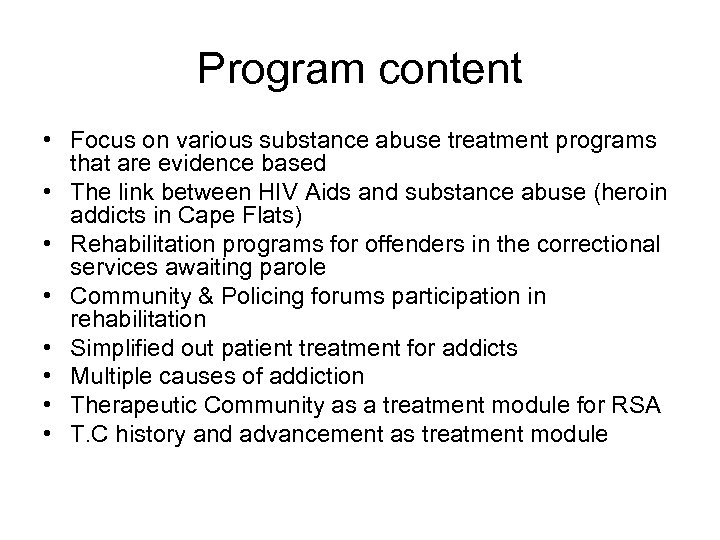 Program content

• Focus on various substance abuse treatment programs that are evidence based
• The link between HIV Aids and substance abuse (heroin addicts in Cape Flats)
• Rehabilitation programs for offenders in the correctional services awaiting parole
• Community & Policing forums participation in rehabilitation
• Simplified out patient treatment for addicts
• Multiple causes of addiction
• Therapeutic Community as a treatment module for RSA
• T.C history and advancement as treatment module